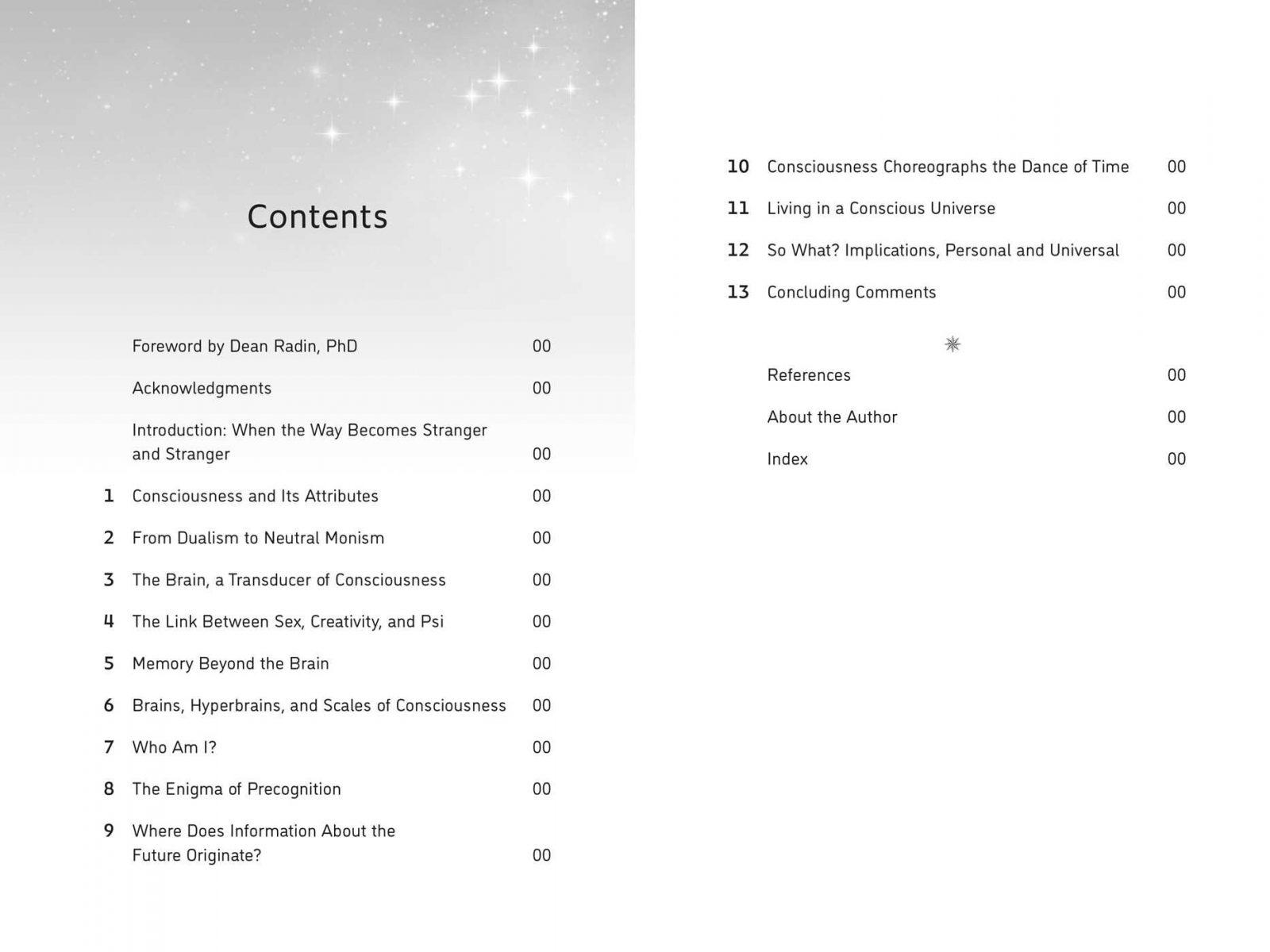 Contents

Foreword by Dean Radin, PhD 00

Acknowledgments 00

Introduction: When the Way Becomes Stranger and Stranger 00

1 Consciousness and Its Attributes 00

2 From Dualism to Neutral Monism 00

3 The Brain, a Transducer of Consciousness 00

4 The Link Between Sex, Creativity, and Psi 00

5 Memory Beyond the Brain 00

6 Brains, Hyperbrains, and Scales of Consciousness 00

7 Who Am I? 00

8 The Enigma of Precognition 00

9 Where Does Information About the Future Originate? 00

10 Consciousness Choreographs the Dance of Time 00

11 Living in a Conscious Universe 00

12 So What? Implications, Personal and Universal 00

13 Concluding Comments 00

References 00

About the Author 00

Index 00